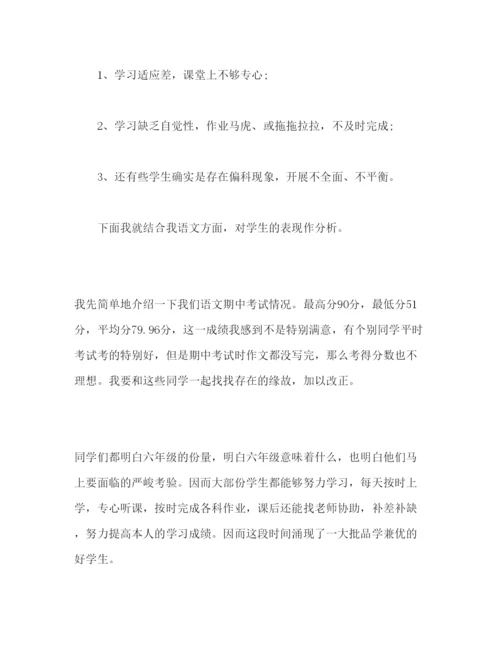 1、学习适应差，课堂上不够专心；

2、学习缺乏自觉性，作业马虎、或拖拖拉拉，不及时完成；

3、还有些学生确实是存在偏科现象，开展不全面、不平衡。

下面我就结合我语文方面，对学生的表现作分析。

我先简单地介绍一下我们语文期中考试情况。最高分90分，最低分51分，平均分79.96分，这一成绩我感到不是特别满意，有个别同学平时考试考的特别好，但是期中考试时作文都没写完，那么考得分数也不理想。我要和这些同学一起找找存在的缘故，加以改正。

同学们都明白六年级的份量，明白六年级意味着什么，也明白他们马上要面临的严峻考验。因而大部份学生都能够努力学习，每天按时上学，专心听课，按时完成各科作业，课后还能找老师协助，补差补缺，努力提高本人的学习成绩。因而这段时间涌现了一大批品学兼优的好学生。